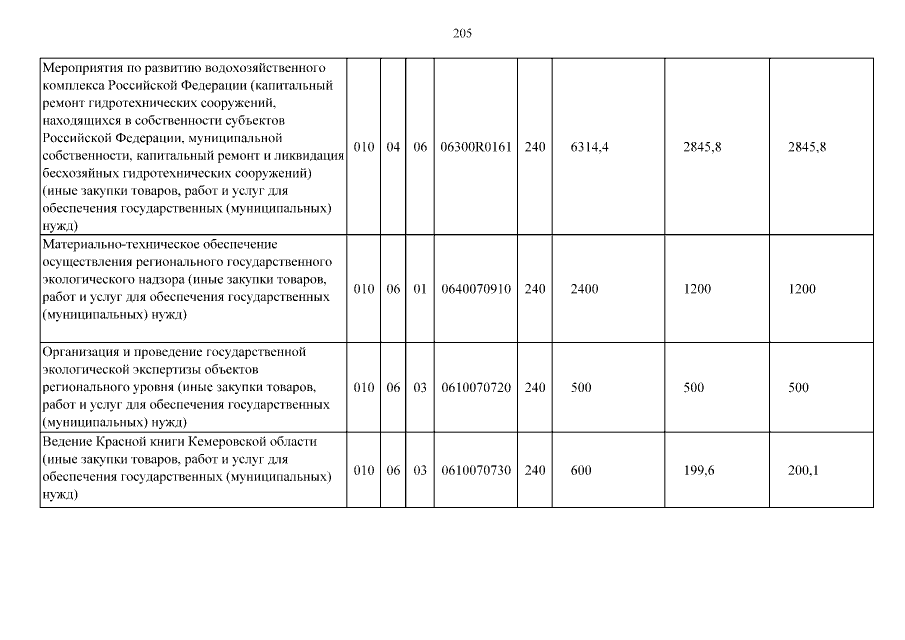 205

| | | | | | | | | |
|---|---|---|---|---|---|---|---|---|
| Мероприятия по развитию водохозяйственного комплекса Российской Федерации (капитальный ремонт гидротехнических сооружений, находящихся в собственности субъектов Российской Федерации, муниципальной собственности, капитальный ремонт и ликвидация бесхозяйных гидротехнических сооружений) (иные закупки товаров, работ и услуг для обеспечения государственных (муниципальных) нужд) | 010 | 04 | 06 | 06300R0161 | 240 | 6314,4 | 2845,8 | 2845,8 |
| Материально-техническое обеспечение осуществления регионального государственного экологического надзора (иные закупки товаров, работ и услуг для обеспечения государственных (муниципальных) нужд) | 010 | 06 | 01 | 0640070910 | 240 | 2400 | 1200 | 1200 |
| Организация и проведение государственной экологической экспертизы объектов регионального уровня (иные закупки товаров, работ и услуг для обеспечения государственных (муниципальных) нужд) | 010 | 06 | 03 | 0610070720 | 240 | 500 | 500 | 500 |
| Ведение Красной книги Кемеровской области (иные закупки товаров, работ и услуг для обеспечения государственных (муниципальных) нужд) | 010 | 06 | 03 | 0610070730 | 240 | 600 | 199,6 | 200,1 |